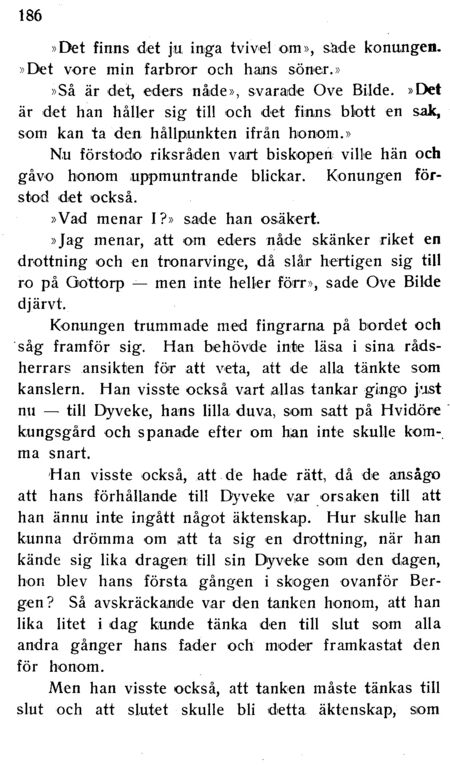 186

»Det finns det ju inga tvivel om», sade konungen. »Det vore min farbror och hans söner.»

»Så är det, eders nåde», svarade Ove Bilde. »Det är det han håller sig till och det finns blott en sak, som kan ta den hållpunkten ifrån honom.»

Nu förstodo riksråden vart biskopen ville hän och gåvo honom uppmuntrande blickar. Konungen förstod det också.

»Vad menar I?» sade han osäkert.

»Jag menar, att om eders nåde skänker riket en drottning och en tronarvinge, då slår hertigen sig till ro på Gottorp — men inte heller förr», sade Ove Bilde djärvt.

Konungen trummade med fingrarna på bordet och såg framför sig. Han behövde inte läsa i sina rådsherrars ansikten för att veta, att de alla tänkte som kanslern. Han visste också vart allas tankar gingo just nu — till Dyveke, hans lilla duva, som satt på Hvidöre kungsgård och spanade efter om han inte skulle komma snart.

Han visste också, att de hade rätt, då de ansågo att hans förhållande till Dyveke var orsaken till att han ännu inte ingått något äktenskap. Hur skulle han kunna drömma om att ta sig en drottning, när han kände sig lika dragen till sin Dyveke som den dagen, hon blev hans första gången i skogen ovanför Bergen? Så avskräckande var den tanken honom, att han lika litet i dag kunde tänka den till slut som alla andra gånger hans fader och moder framkastat den för honom.

Men han visste också, att tanken måste tänkas till slut och att slutet skulle bli detta äktenskap, som